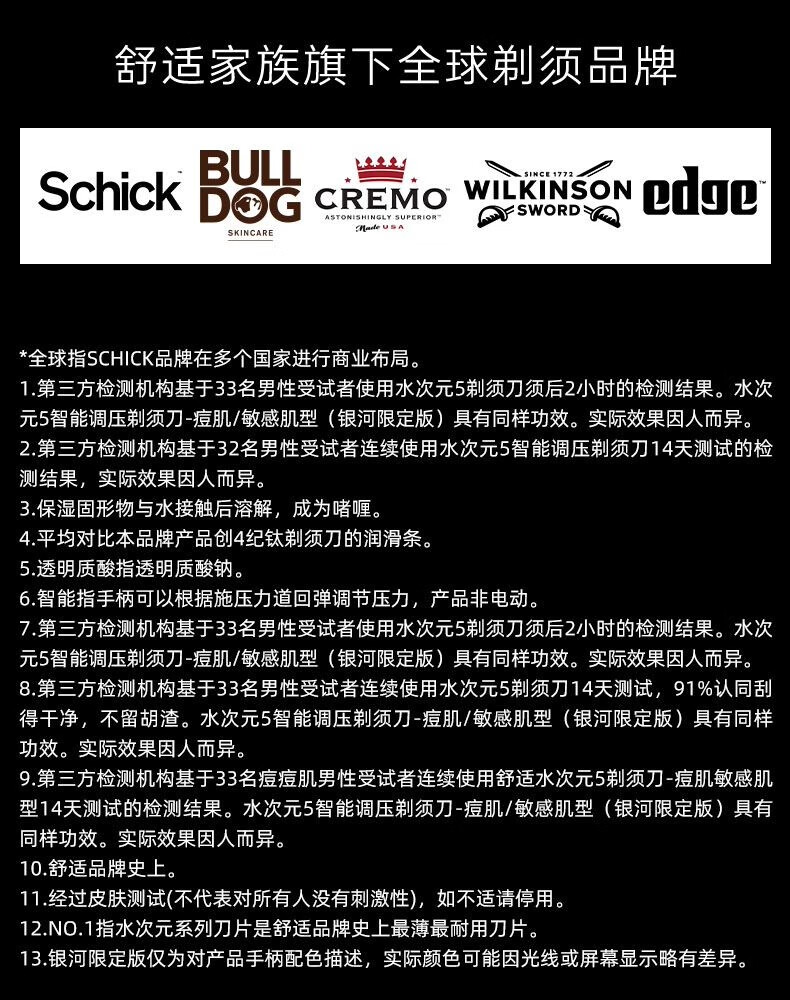 舒适家族旗下全球剃须品牌

Schick

BULL DOG SKINCARE

CREMO ASTONISHINGLY SUPERIOR Made USA

SINCE 1772 WILKINSON SWORD

edge

*全球指SCHICK品牌在多个国家进行商业布局。
1.第三方检测机构基于33名男性受试者使用水次元5剃须刀须后2小时的检测结果。水次元5智能调压剃须刀-痘肌/敏感肌型（银河限定版）具有同样功效。实际效果因人而异。
2.第三方检测机构基于32名男性受试者连续使用水次元5智能调压剃须刀14天测试的检测结果，实际效果因人而异。
3.保湿固形物与水接触后溶解，成为啫喱。
4.平均对比本品牌产品创4纪钛剃须刀的润滑条。
5.透明质酸指透明质酸钠。
6.智能指手柄可以根据施压力道回弹调节压力，产品非电动。
7.第三方检测机构基于33名男性受试者使用水次元5剃须刀须后2小时的检测结果。水次元5智能调压剃须刀-痘肌/敏感肌型（银河限定版）具有同样功效。实际效果因人而异。
8.第三方检测机构基于33名男性受试者连续使用水次元5剃须刀14天测试，91%认同刮得干净，不留胡渣。水次元5智能调压剃须刀-痘肌/敏感肌型（银河限定版）具有同样功效。实际效果因人而异。
9.第三方检测机构基于33名痘痘肌男性受试者连续使用舒适水次元5剃须刀-痘肌敏感肌型14天测试的检测结果。水次元5智能调压剃须刀-痘肌/敏感肌型（银河限定版）具有同样功效。实际效果因人而异。
10.舒适品牌史上。
11.经过皮肤测试(不代表对所有人没有刺激性)，如不适请停用。
12.NO.1指水次元系列刀片是舒适品牌史上最薄最耐用刀片。
13.银河限定版仅为对产品手柄配色描述，实际颜色可能因光线或屏幕显示略有差异。